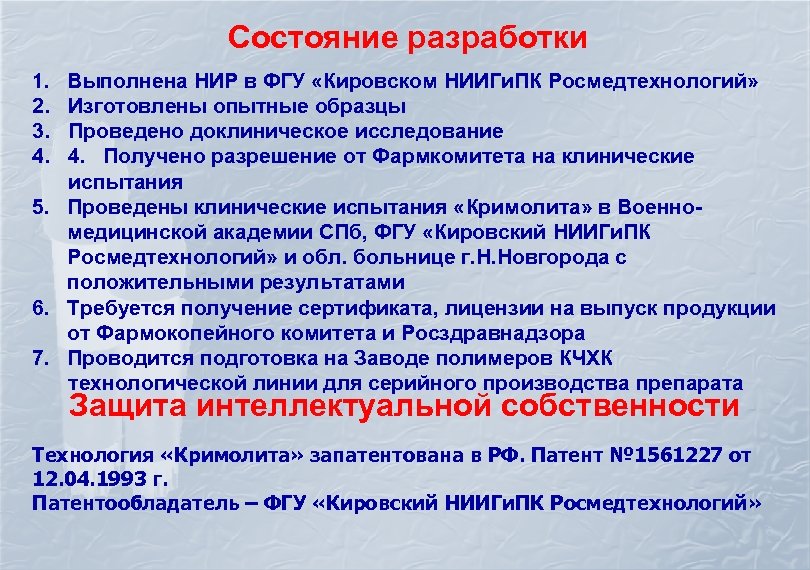 Состояние разработки

1. Выполнена НИР в ФГУ «Кировском НИИГиПК Росмедтехнологий»
2. Изготовлены опытные образцы
3. Проведено доклиническое исследование
4. 4. Получено разрешение от Фармкомитета на клинические испытания
5. Проведены клинические испытания «Кримолита» в Военно-медицинской академии СПб, ФГУ «Кировский НИИГиПК Росмедтехнологий» и обл. больнице г.Н.Новгорода с положительными результатами
6. Требуется получение сертификата, лицензии на выпуск продукции от Фармокопейного комитета и Росздравнадзора
7. Проводится подготовка на Заводе полимеров КЧХК технологической линии для серийного производства препарата

Защита интеллектуальной собственности

Технология «Кримолита» запатентована в РФ. Патент №1561227 от 12.04.1993 г.
Патентообладатель – ФГУ «Кировский НИИГиПК Росмедтехнологий»